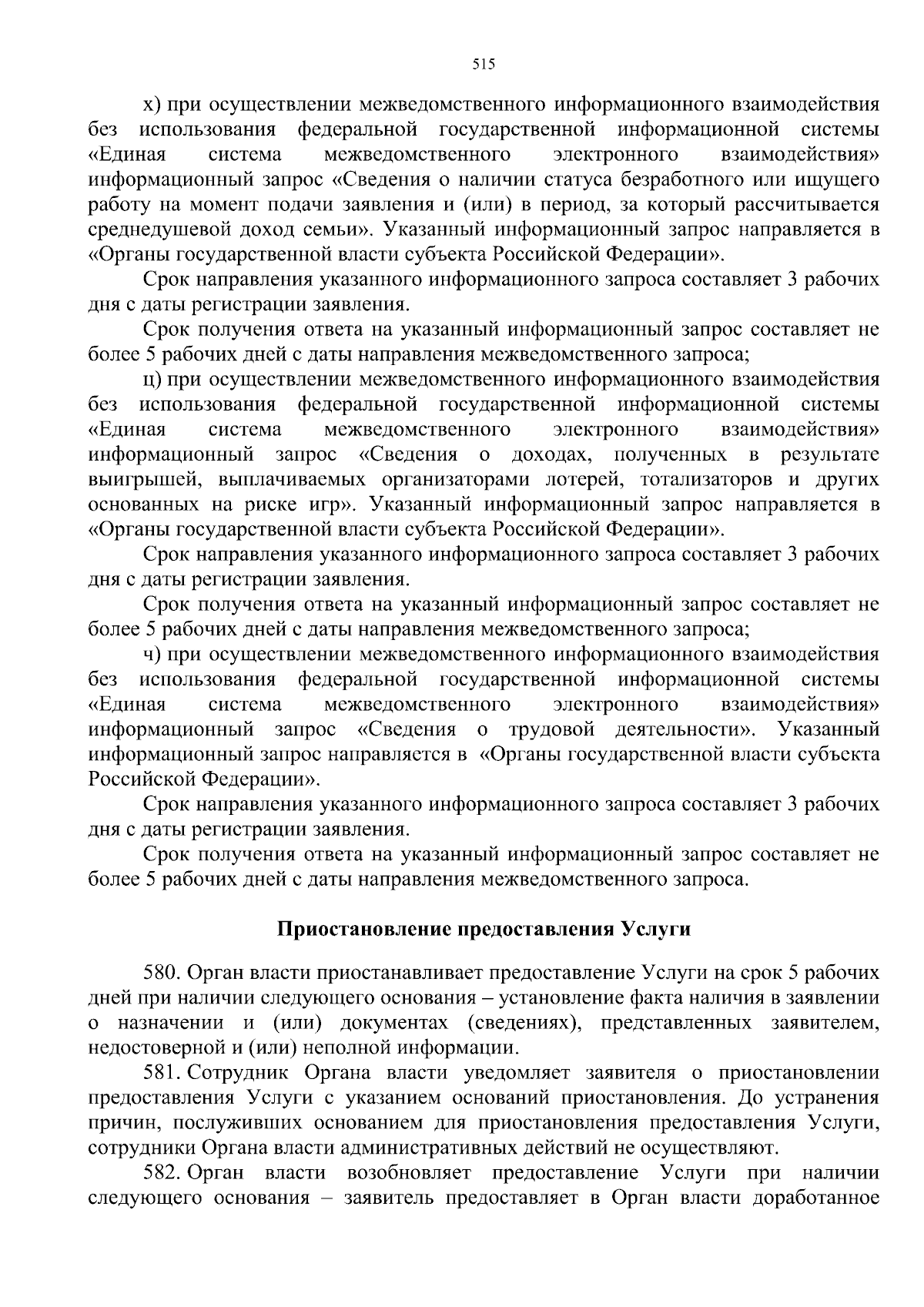 515

х) при осуществлении межведомственного информационного взаимодействия без использования федеральной государственной информационной системы «Единая система межведомственного электронного взаимодействия» информационный запрос «Сведения о наличии статуса безработного или ищущего работу на момент подачи заявления и (или) в период, за который рассчитывается среднедушевой доход семьи». Указанный информационный запрос направляется в «Органы государственной власти субъекта Российской Федерации».

Срок направления указанного информационного запроса составляет 3 рабочих дня с даты регистрации заявления.

Срок получения ответа на указанный информационный запрос составляет не более 5 рабочих дней с даты направления межведомственного запроса;

ц) при осуществлении межведомственного информационного взаимодействия без использования федеральной государственной информационной системы «Единая система межведомственного электронного взаимодействия» информационный запрос «Сведения о доходах, полученных в результате выигрышей, выплачиваемых организаторами лотерей, тотализаторов и других основанных на риске игр». Указанный информационный запрос направляется в «Органы государственной власти субъекта Российской Федерации».

Срок направления указанного информационного запроса составляет 3 рабочих дня с даты регистрации заявления.

Срок получения ответа на указанный информационный запрос составляет не более 5 рабочих дней с даты направления межведомственного запроса;

ч) при осуществлении межведомственного информационного взаимодействия без использования федеральной государственной информационной системы «Единая система межведомственного электронного взаимодействия» информационный запрос «Сведения о трудовой деятельности». Указанный информационный запрос направляется в «Органы государственной власти субъекта Российской Федерации».

Срок направления указанного информационного запроса составляет 3 рабочих дня с даты регистрации заявления.

Срок получения ответа на указанный информационный запрос составляет не более 5 рабочих дней с даты направления межведомственного запроса.

Приостановление предоставления Услуги

580. Орган власти приостанавливает предоставление Услуги на срок 5 рабочих дней при наличии следующего основания – установление факта наличия в заявлении о назначении и (или) документах (сведениях), представленных заявителем, недостоверной и (или) неполной информации.

581. Сотрудник Органа власти уведомляет заявителя о приостановлении предоставления Услуги с указанием оснований приостановления. До устранения причин, послуживших основанием для приостановления предоставления Услуги, сотрудники Органа власти административных действий не осуществляют.

582. Орган власти возобновляет предоставление Услуги при наличии следующего основания – заявитель предоставляет в Орган власти доработанное